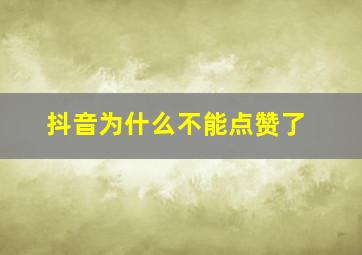 抖音为什么不能点赞了